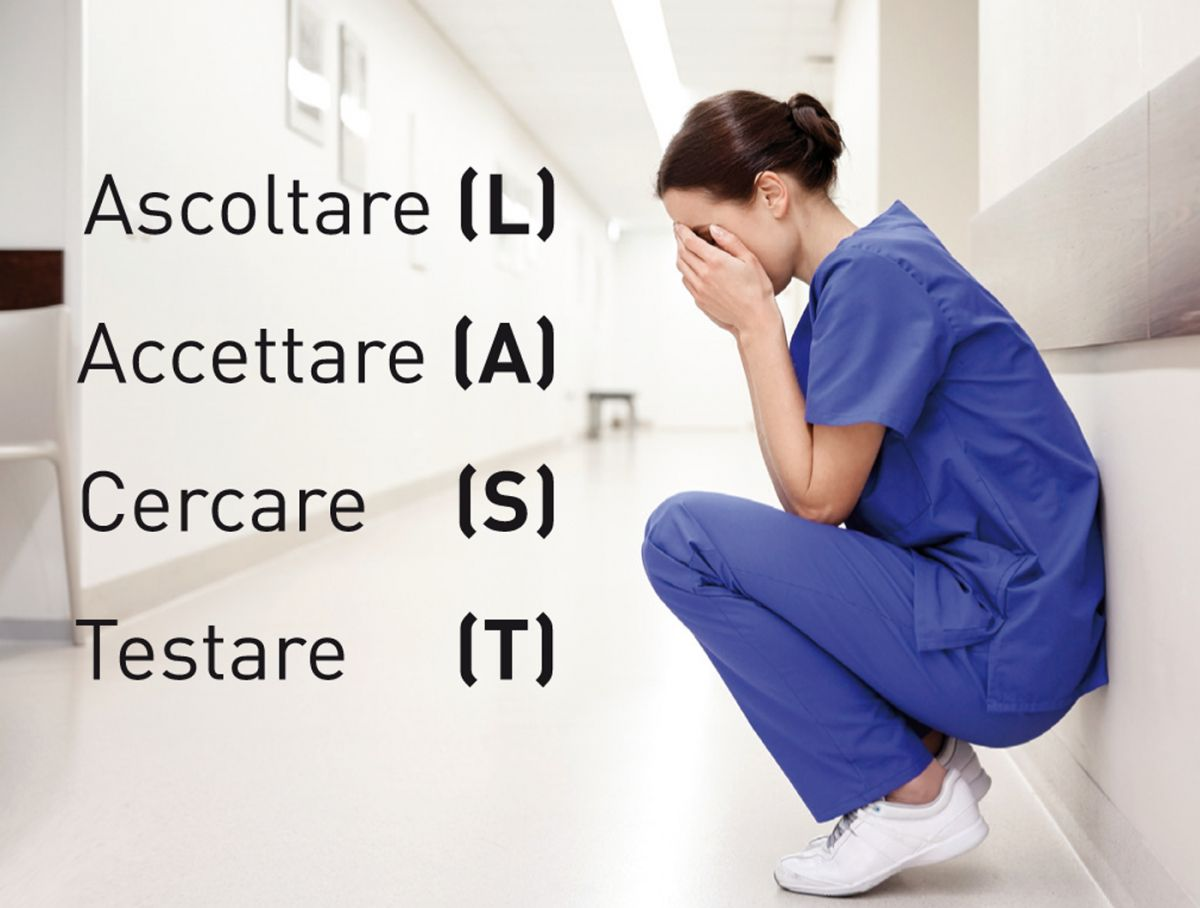 Ascoltare (L)
Accettare (A)
Cercare (S)
Testare (T)